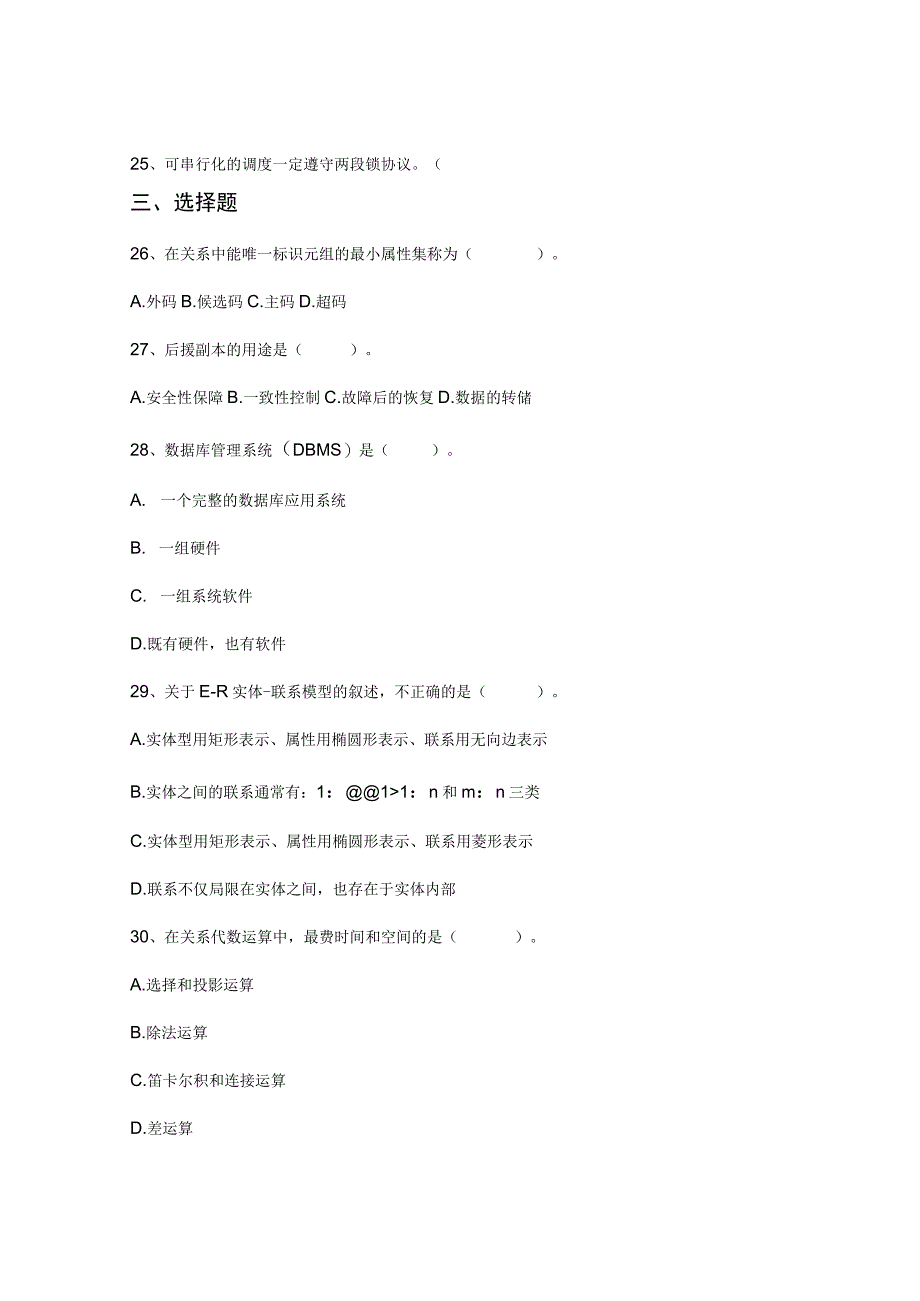 25、可串行化的调度一定遵守两段锁协议。（

三、选择题

26、在关系中能唯一标识元组的最小属性集称为（ ）。

A.外码 B.候选码 C.主码 D.超码

27、后援副本的用途是（ ）。

A.安全性保障 B.一致性控制 C.故障后的恢复 D.数据的转储

28、数据库管理系统（DBMS）是（ ）。

A. 一个完整的数据库应用系统

B. 一组硬件

C. 一组系统软件

D.既有硬件，也有软件

29、关于 E-R 实体-联系模型的叙述，不正确的是（ ）。

A.实体型用矩形表示、属性用椭圆形表示、联系用无向边表示

B.实体之间的联系通常有：1：@@1>1：n 和 m：n 三类

C.实体型用矩形表示、属性用椭圆形表示、联系用菱形表示

D.联系不仅局限在实体之间，也存在于实体内部

30、在关系代数运算中，最费时间和空间的是（ ）。

A.选择和投影运算

B.除法运算

C.笛卡尔积和连接运算

D.差运算